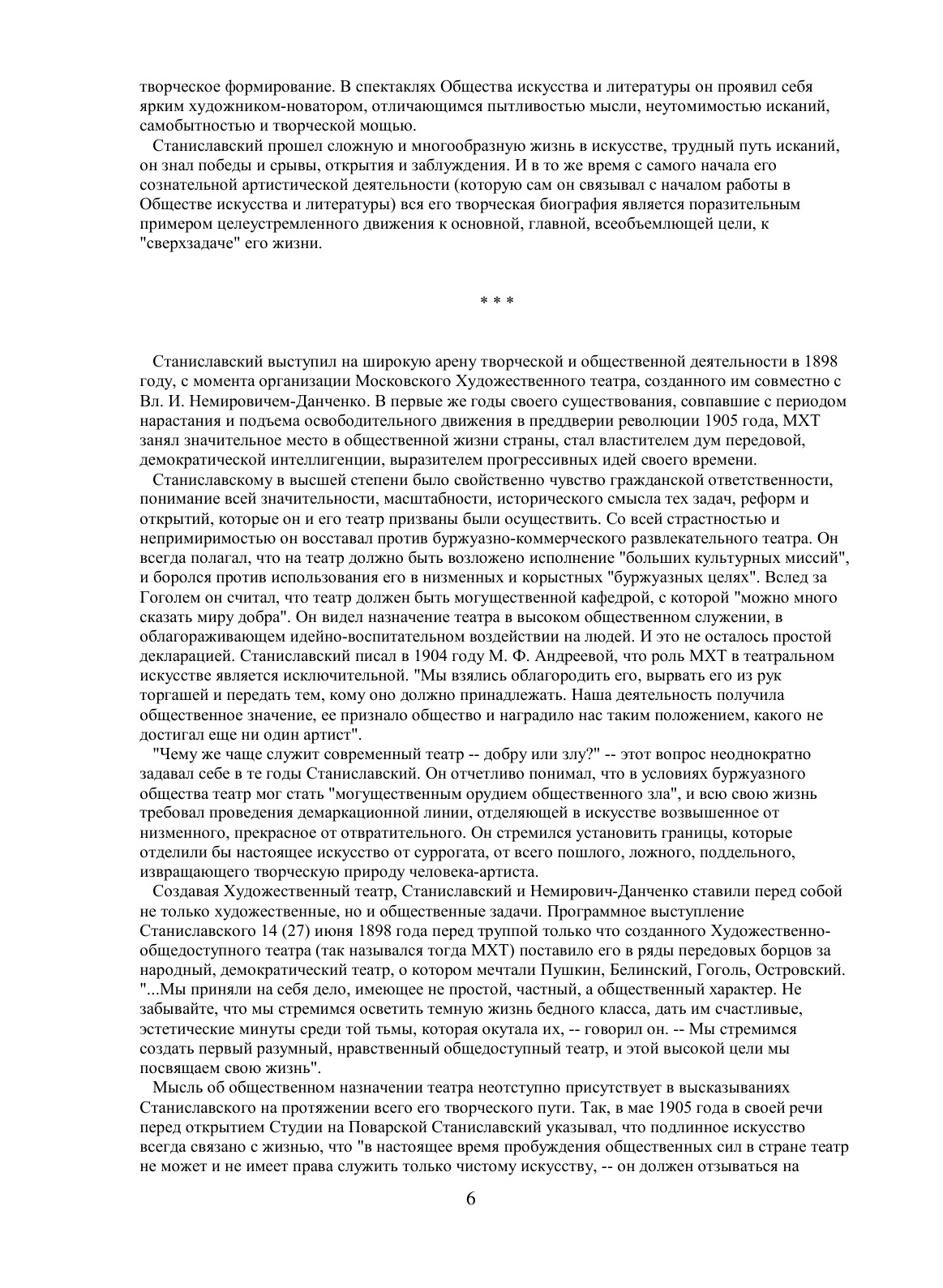 творческое формирование. В спектаклях Общества искусства и литературы он проявил себя ярким художником-новатором, отличающимся пытливостью мысли, неутомимостью исканий, самобытностью и творческой мощью.

Станиславский прошел сложную и многообразную жизнь в искусстве, трудный путь исканий, он знал победы и срывы, открытия и заблуждения. И в то же время с самого начала его сознательной артистической деятельности (которую сам он связывал с началом работы в Обществе искусства и литературы) вся его творческая биография является поразительным примером целеустремленного движения к основной, главной, всеобъемлющей цели, к "сверхзадаче" его жизни.

* * *

Станиславский выступил на широкую арену творческой и общественной деятельности в 1898 году, с момента организации Московского Художественного театра, созданного им совместно с Вл. И. Немировичем-Данченко. В первые же годы своего существования, совпавшие с периодом нарастания и подъема освободительного движения в преддверии революции 1905 года, МХТ занял значительное место в общественной жизни страны, стал властителем дум передовой, демократической интеллигенции, выразителем прогрессивных идей своего времени.

Станиславскому в высшей степени было свойственно чувство гражданской ответственности, понимание всей значительности, масштабности, исторического смысла тех задач, реформ и открытий, которые он и его театр призваны были осуществить. Со всей страстностью и непримиримостью он восставал против буржуазно-коммерческого развлекательного театра. Он всегда полагал, что на театр должно быть возложено исполнение "больших культурных миссий", и боролся против использования его в низменных и корыстных "буржуазных целях". Вслед за Гоголем он считал, что театр должен быть могущественной кафедрой, с которой "можно много сказать миру добра". Он видел назначение театра в высоком общественном служении, в облагораживающем идейно-воспитательном воздействии на людей. И это не осталось простой декларацией. Станиславский писал в 1904 году М. Ф. Андреевой, что роль МХТ в театральном искусстве является исключительной. "Мы взялись облагородить его, вырвать его из рук торгашей и передать тем, кому оно должно принадлежать. Наша деятельность получила общественное значение, ее признало общество и наградило нас таким положением, какого не достигал еще ни один артист".

"Чему же чаще служит современный театр -- добру или злу?" -- этот вопрос неоднократно задавал себе в те годы Станиславский. Он отчетливо понимал, что в условиях буржуазного общества театр мог стать "могущественным орудием общественного зла", и всю свою жизнь требовал проведения демаркационной линии, отделяющей в искусстве возвышенное от низменного, прекрасное от отвратительного. Он стремился установить границы, которые отделили бы настоящее искусство от суррогата, от всего пошлого, ложного, поддельного, извращающего творческую природу человека-артиста.

Создавая Художественный театр, Станиславский и Немирович-Данченко ставили перед собой не только художественные, но и общественные задачи. Программное выступление Станиславского 14 (27) июня 1898 года перед труппой только что созданного Художественно-общедоступного театра (так назывался тогда МХТ) поставило его в ряды передовых борцов за народный, демократический театр, о котором мечтали Пушкин, Белинский, Гоголь, Островский. "...Мы приняли на себя дело, имеющее не простой, частный, а общественный характер. Не забывайте, что мы стремимся осветить темную жизнь бедного класса, дать им счастливые, эстетические минуты среди той тьмы, которая окутала их, -- говорил он. -- Мы стремимся создать первый разумный, нравственный общедоступный театр, и этой высокой цели мы посвящаем свою жизнь".

Мысль об общественном назначении театра неотступно присутствует в высказываниях Станиславского на протяжении всего его творческого пути. Так, в мае 1905 года в своей речи перед открытием Студии на Поварской Станиславский указывал, что подлинное искусство всегда связано с жизнью, что "в настоящее время пробуждения общественных сил в стране театр не может и не имеет права служить только чистому искусству, -- он должен отзываться на

6